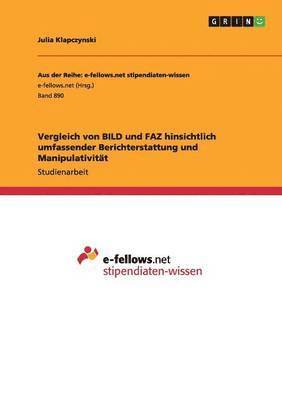 GRIN

Julia Klapczynski

Aus der Reihe: e-fellows.net stipendiaten-wissen
e-fellows.net (Hrsg.)
Band 890

Vergleich von BILD und FAZ hinsichtlich umfassender Berichterstattung und Manipulativität

Studienarbeit

e-fellows.net
stipendiaten-wissen